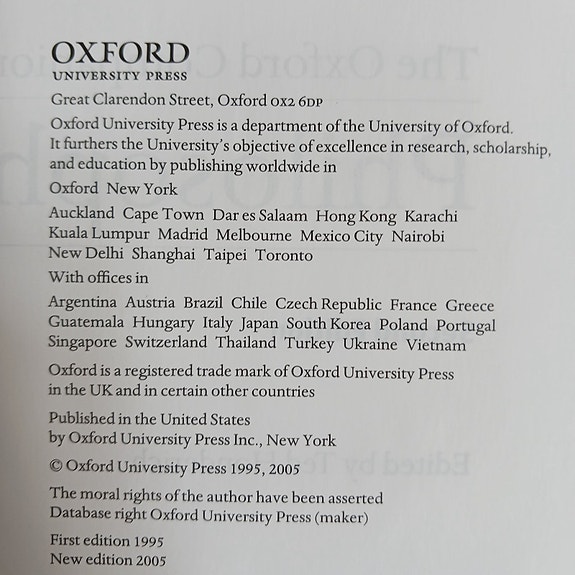 OXFORD
UNIVERSITY PRESS

Great Clarendon Street, Oxford OX2 6DP

Oxford University Press is a department of the University of Oxford. It furthers the University's objective of excellence in research, scholarship, and education by publishing worldwide in

Oxford New York

Auckland Cape Town Dar es Salaam Hong Kong Karachi Kuala Lumpur Madrid Melbourne Mexico City Nairobi New Delhi Shanghai Taipei Toronto

With offices in

Argentina Austria Brazil Chile Czech Republic France Greece Guatemala Hungary Italy Japan South Korea Poland Portugal Singapore Switzerland Thailand Turkey Ukraine Vietnam

Oxford is a registered trade mark of Oxford University Press in the UK and in certain other countries

Published in the United States by Oxford University Press Inc., New York

© Oxford University Press 1995, 2005

The moral rights of the author have been asserted
Database right Oxford University Press (maker)

First edition 1995
New edition 2005